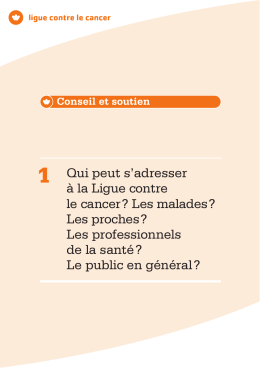 ligue contre le cancer

Conseil et soutien

1 Qui peut s'adresser à la Ligue contre le cancer? Les malades? Les proches? Les professionnels de la santé? Le public en général?